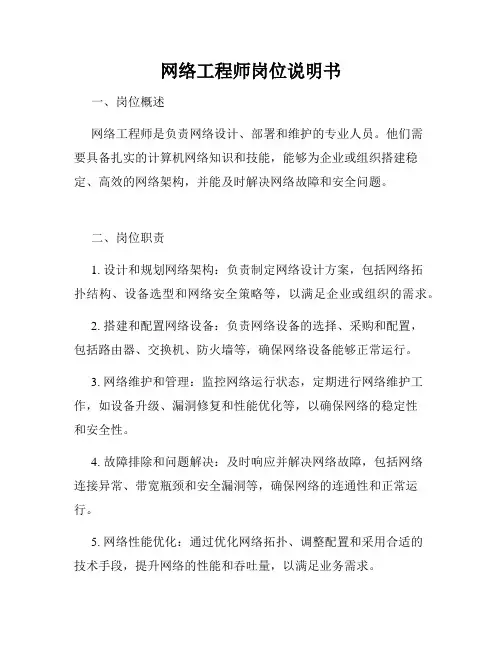 网络工程师岗位说明书

一、岗位概述

网络工程师是负责网络设计、部署和维护的专业人员。他们需要具备扎实的计算机网络知识和技能，能够为企业或组织搭建稳定、高效的网络架构，并能及时解决网络故障和安全问题。

二、岗位职责

1. 设计和规划网络架构：负责制定网络设计方案，包括网络拓扑结构、设备选型和网络安全策略等，以满足企业或组织的需求。

2. 搭建和配置网络设备：负责网络设备的选择、采购和配置，包括路由器、交换机、防火墙等，确保网络设备能够正常运行。

3. 网络维护和管理：监控网络运行状态，定期进行网络维护工作，如设备升级、漏洞修复和性能优化等，以确保网络的稳定性和安全性。

4. 故障排除和问题解决：及时响应并解决网络故障，包括网络连接异常、带宽瓶颈和安全漏洞等，确保网络的连通性和正常运行。

5. 网络性能优化：通过优化网络拓扑、调整配置和采用合适的技术手段，提升网络的性能和吞吐量，以满足业务需求。